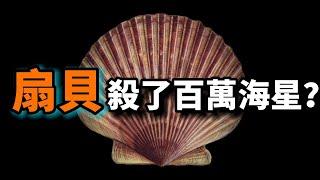 扇貝 殺了百萬海星？